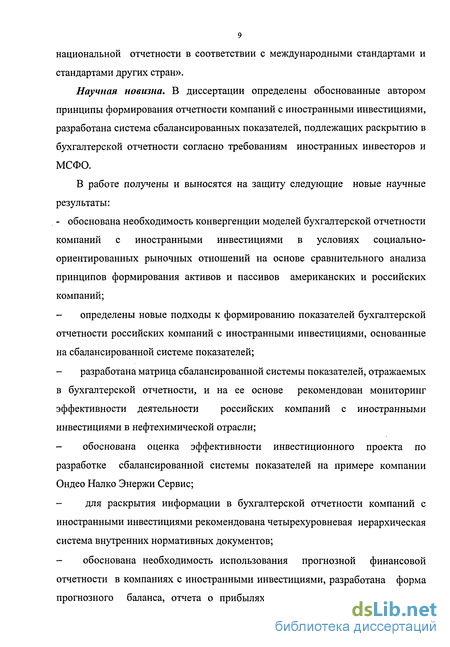 9

национальной отчетности в соответствии с международными стандартами и стандартами других стран».

Научная новизна. В диссертации определены обоснованные автором принципы формирования отчетности компаний с иностранными инвестициями, разработана система сбалансированных показателей, подлежащих раскрытию в бухгалтерской отчетности согласно требованиям иностранных инвесторов и МСФО.

В работе получены и выносятся на защиту следующие новые научные результаты:

- обоснована необходимость конвергенции моделей бухгалтерской отчетности компаний с иностранными инвестициями в условиях социально-ориентированных рыночных отношений на основе сравнительного анализа принципов формирования активов и пассивов американских и российских компаний;

– определены новые подходы к формированию показателей бухгалтерской отчетности российских компаний с иностранными инвестициями, основанные на сбалансированной системе показателей;

– разработана матрица сбалансированной системы показателей, отражаемых в бухгалтерской отчетности, и на ее основе рекомендован мониторинг эффективности деятельности российских компаний с иностранными инвестициями в нефтехимической отрасли;

– обоснована оценка эффективности инвестиционного проекта по разработке сбалансированной системы показателей на примере компании Ондео Налко Энержи Сервис;

– для раскрытия информации в бухгалтерской отчетности компаний с иностранными инвестициями рекомендована четырехуровневая иерархическая система внутренних нормативных документов;

– обоснована необходимость использования прогнозной финансовой отчетности в компаниях с иностранными инвестициями, разработана форма прогнозного баланса, отчета о прибылях

dsLib.net
библиотека диссертаций